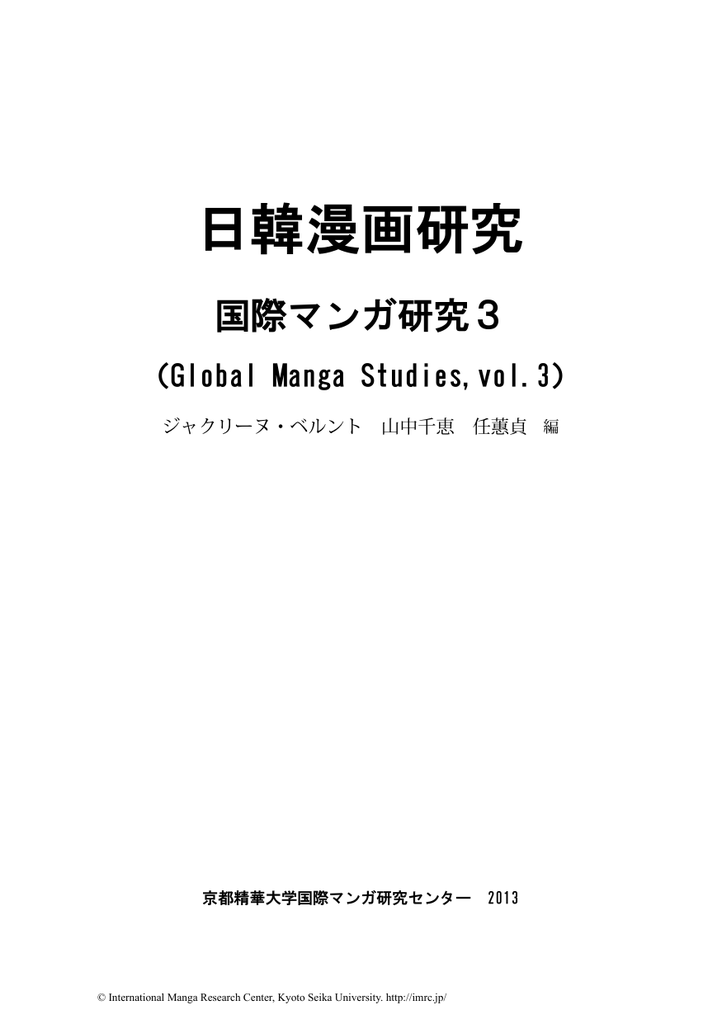 日韓漫画研究

国際マンガ研究３

(Global Manga Studies, vol. 3)

ジャクリーヌ・ベルント　山中千恵　任蕙貞　編

京都精華大学国際マンガ研究センター　2013

© International Manga Research Center, Kyoto Seika University. http://imrc.jp/